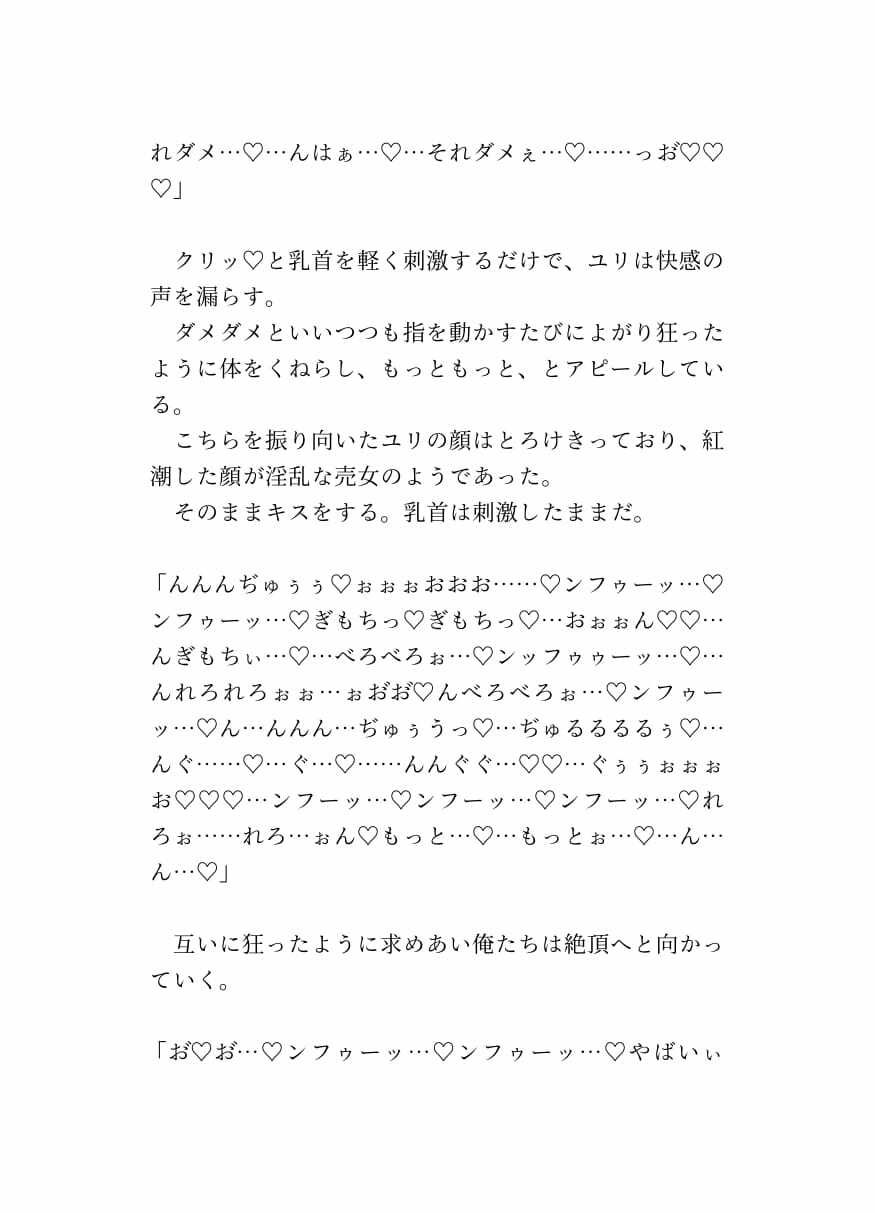 れダメ…♡…んはぁ…♡…それダメぇ…♡……っお♡♡♡」

クリッ♡と乳首を軽く刺激するだけで、ユリは快感の声を漏らす。
ダメダメといいつつも指を動かすたびによがり狂ったように体をくねらし、もっともっと、とアピールしている。
こちらを振り向いたユリの顔はとろけきっており、紅潮した顔が淫乱な売女のようであった。
そのままキスをする。乳首は刺激したままだ。

「んんんぢゅぅぅ♡ぉぉぉおおお……♡ンフゥーッ…♡ンフゥーッ…♡ぎもちっ♡ぎもちっ♡…おぉぉん♡♡…んぎもちぃ…♡…べろべろぉ…♡ンッフゥゥーッ…♡…んれろれろぉぉ…ぉおお♡んべろべろぉ…♡ンフゥーッ…♡ん…んんん…ぢゅぅうっ♡…ぢゅるるるるぅ♡…んぐ……♡…ぐ…♡……んんぐぐ…♡♡…ぐぅぅぉぉぉお♡♡♡…ンフーッ…♡ンフーッ…♡ンフーッ…♡れろぉ……れろ…ぉん♡もっと…♡…もっとぉ…♡…ん…ん…♡」

互いに狂ったように求めあい俺たちは絶頂へと向かっていく。

「お♡お…♡ンフゥーッ…♡ンフゥーッ…♡やばいぃ